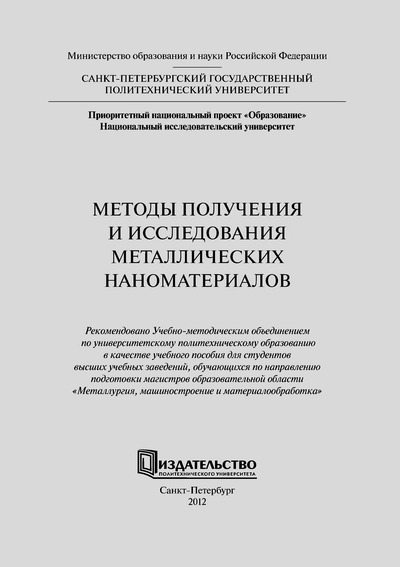 Министерство образования и науки Российской Федерации

САНКТ-ПЕТЕРБУРГСКИЙ ГОСУДАРСТВЕННЫЙ ПОЛИТЕХНИЧЕСКИЙ УНИВЕРСИТЕТ

Приоритетный национальный проект «Образование»
Национальный исследовательский университет

МЕТОДЫ ПОЛУЧЕНИЯ И ИССЛЕДОВАНИЯ МЕТАЛЛИЧЕСКИХ НАНОМАТЕРИАЛОВ

Рекомендовано Учебно-методическим объединением по университетскому политехническому образованию в качестве учебного пособия для студентов высших учебных заведений, обучающихся по направлению подготовки магистров образовательной области «Металлургия, машиностроение и материалообработка»

ИЗДАТЕЛЬСТВО
ПОЛИТЕХНИЧЕСКОГО УНИВЕРСИТЕТА

Санкт-Петербург
2012